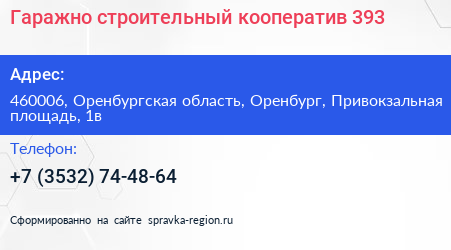 Гаражно строительный кооператив 393

Адрес:

460006, Оренбургская область, Оренбург, Привокзальная площадь, 1в

Телефон:

+7 (3532) 74-48-64

Сформированно на сайте spravka-region.ru